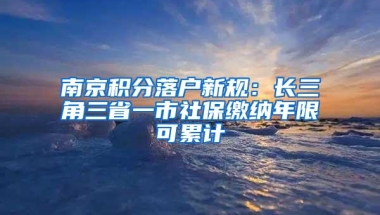 南京积分落户新规：长三角三省一市社保缴纳年限可累计